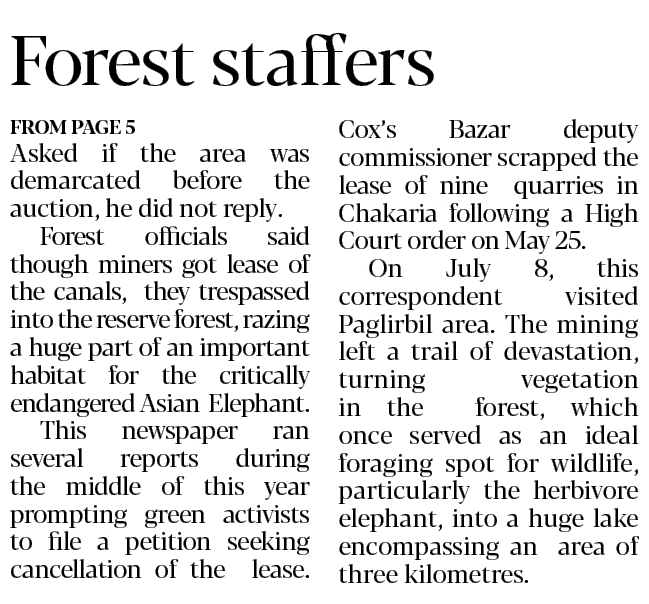 Forest staffers

FROM PAGE 5

Asked if the area was demarcated before the auction, he did not reply.

Forest officials said though miners got lease of the canals, they trespassed into the reserve forest, razing a huge part of an important habitat for the critically endangered Asian Elephant.

This newspaper ran several reports during the middle of this year prompting green activists to file a petition seeking cancellation of the lease. Cox's Bazar deputy commissioner scrapped the lease of nine quarries in Chakaria following a High Court order on May 25.

On July 8, this correspondent visited Paglirbil area. The mining left a trail of devastation, turning vegetation in the forest, which once served as an ideal foraging spot for wildlife, particularly the herbivore elephant, into a huge lake encompassing an area of three kilometres.